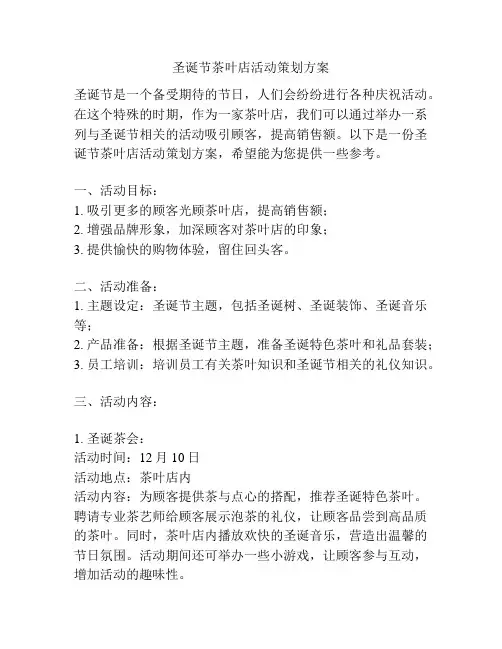 圣诞节茶叶店活动策划方案

圣诞节是一个备受期待的节日，人们会纷纷进行各种庆祝活动。在这个特殊的时期，作为一家茶叶店，我们可以通过举办一系列与圣诞节相关的活动吸引顾客，提高销售额。以下是一份圣诞节茶叶店活动策划方案，希望能为您提供一些参考。

一、活动目标：
1. 吸引更多的顾客光顾茶叶店，提高销售额；
2. 增强品牌形象，加深顾客对茶叶店的印象；
3. 提供愉快的购物体验，留住回头客。

二、活动准备：
1. 主题设定：圣诞节主题，包括圣诞树、圣诞装饰、圣诞音乐等；
2. 产品准备：根据圣诞节主题，准备圣诞特色茶叶和礼品套装；
3. 员工培训：培训员工有关茶叶知识和圣诞节相关的礼仪知识。

三、活动内容：

1. 圣诞茶会：
活动时间：12 月 10 日
活动地点：茶叶店内
活动内容：为顾客提供茶与点心的搭配，推荐圣诞特色茶叶。聘请专业茶艺师给顾客展示泡茶的礼仪，让顾客品尝到高品质的茶叶。同时，茶叶店内播放欢快的圣诞音乐，营造出温馨的节日氛围。活动期间还可举办一些小游戏，让顾客参与互动，增加活动的趣味性。